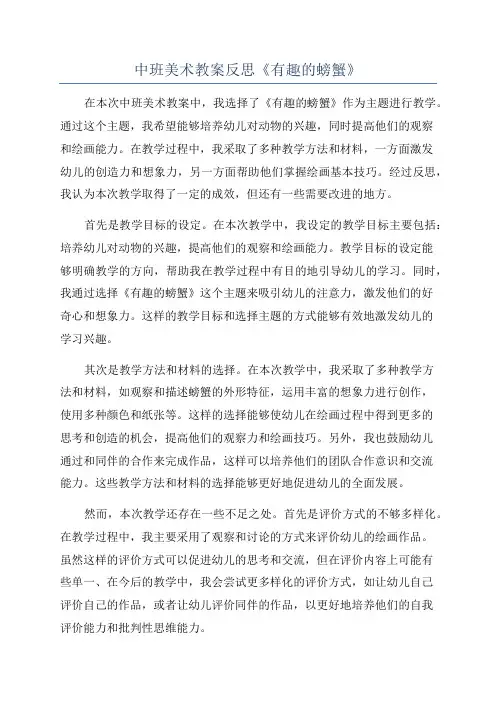 中班美术教案反思《有趣的螃蟹》

在本次中班美术教案中，我选择了《有趣的螃蟹》作为主题进行教学。通过这个主题，我希望能够培养幼儿对动物的兴趣，同时提高他们的观察和绘画能力。在教学过程中，我采取了多种教学方法和材料，一方面激发幼儿的创造力和想象力，另一方面帮助他们掌握绘画基本技巧。经过反思，我认为本次教学取得了一定的成效，但还有一些需要改进的地方。

首先是教学目标的设定。在本次教学中，我设定的教学目标主要包括：培养幼儿对动物的兴趣，提高他们的观察和绘画能力。教学目标的设定能够明确教学的方向，帮助我在教学过程中有目的地引导幼儿的学习。同时，我通过选择《有趣的螃蟹》这个主题来吸引幼儿的注意力，激发他们的好奇心和想象力。这样的教学目标和选择主题的方式能够有效地激发幼儿的学习兴趣。

其次是教学方法和材料的选择。在本次教学中，我采取了多种教学方法和材料，如观察和描述螃蟹的外形特征，运用丰富的想象力进行创作，使用多种颜色和纸张等。这样的选择能够使幼儿在绘画过程中得到更多的思考和创造的机会，提高他们的观察力和绘画技巧。另外，我也鼓励幼儿通过和同伴的合作来完成作品，这样可以培养他们的团队合作意识和交流能力。这些教学方法和材料的选择能够更好地促进幼儿的全面发展。

然而，本次教学还存在一些不足之处。首先是评价方式的不够多样化。在教学过程中，我主要采用了观察和讨论的方式来评价幼儿的绘画作品。虽然这样的评价方式可以促进幼儿的思考和交流，但在评价内容上可能有些单一、在今后的教学中，我会尝试更多样化的评价方式，如让幼儿自己评价自己的作品，或者让幼儿评价同伴的作品，以更好地培养他们的自我评价能力和批判性思维能力。